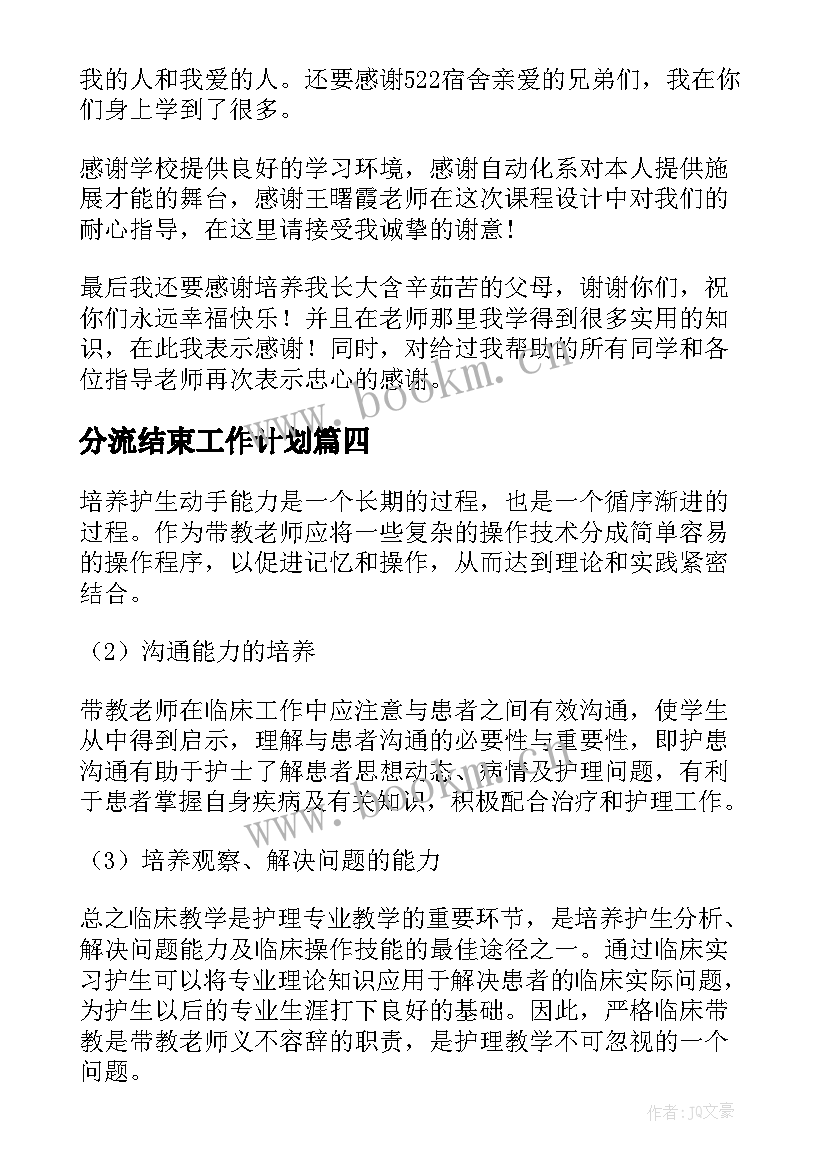 我的人和我爱的人。还要感谢522宿舍亲爱的兄弟们，我在你们身上学到了很多。

感谢学校提供良好的学习环境，感谢自动化系对本人提供施展才能的舞台，感谢王曙霞老师在这次课程设计中对我们的耐心指导，在这里请接受我诚挚的谢意！

最后我还要感谢培养我长大含辛茹苦的父母，谢谢你们，祝你们永远幸福快乐！并且在老师那里我学得到很多实用的知识，在此我表示感谢！同时，对给过我帮助的所有同学和各位指导老师再次表示忠心的感谢。

www.bookm.cn

分流结束工作计划篇四

培养护生动手能力是一个长期的过程，也是一个循序渐进的过程。作为带教老师应将一些复杂的操作技术分成简单容易的操作程序，以促进记忆和操作，从而达到理论和实践紧密结合。

（2）沟通能力的培养

带教老师在临床工作中应注意与患者之间有效沟通，使学生从中得到启示，理解与患者沟通的必要性与重要性，即护患沟通有助于护士了解患者思想动态、病情及护理问题，有利于患者掌握自身疾病及有关知识，积极配合治疗和护理工作。

www.bookm.cn

（3）培养观察、解决问题的能力

总之临床教学是护理专业教学的重要环节，是培养护生分析、解决问题能力及临床操作技能的最佳途径之一。通过临床实习护生可以将专业理论知识应用于解决患者的临床实际问题，为护生以后的专业生涯打下良好的基础。因此，严格临床带教是带教老师义不容辞的职责，是护理教学不可忽视的一个问题。

作者：JQ文豪